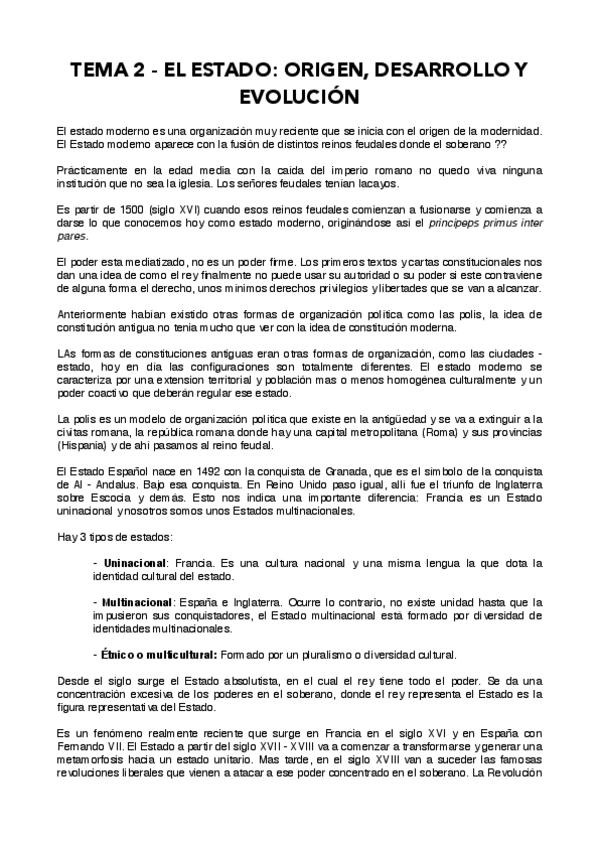 TEMA 2 - EL ESTADO: ORIGEN, DESARROLLO Y EVOLUCIÓN

El estado moderno es una organización muy reciente que se inicia con el origen de la modernidad. El Estado moderno aparece con la fusión de distintos reinos feudales donde el soberano ??

Prácticamente en la edad media con la caida del imperio romano no quedo viva ninguna institución que no sea la iglesia. Los señores feudales tenian lacayos.

Es partir de 1500 (siglo XVI) cuando esos reinos feudales comienzan a fusionarse y comienza a darse lo que conocemos hoy como estado moderno, originándose asi el principeps primus inter pares.

El poder esta mediatizado, no es un poder firme. Los primeros textos y cartas constitucionales nos dan una idea de como el rey finalmente no puede usar su autoridad o su poder si este contraviene de alguna forma el derecho, unos minimos derechos privilegios y libertades que se van a alcanzar.

Anteriormente habian existido otras formas de organización politica como las polis, la idea de constitución antigua no tenia mucho que ver con la idea de constitución moderna.

LAs formas de constituciones antiguas eran otras formas de organización, como las ciudades - estado, hoy en dia las configuraciones son totalmente diferentes. El estado moderno se caracteriza por una extension territorial y población mas o menos homogénea culturalmente y un poder coactivo que deberán regular ese estado.

La polis es un modelo de organización politica que existe en la antigüedad y se va a extinguir a la civitas romana, la república romana donde hay una capital metropolitana (Roma) y sus provincias (Hispania) y de ahi pasamos al reino feudal.

El Estado Español nace en 1492 con la conquista de Granada, que es el simbolo de la conquista de Al - Andalus. Bajo esa conquista. En Reino Unido paso igual, alli fue el triunfo de Inglaterra sobre Escocia y demás. Esto nos indica una importante diferencia: Francia es un Estado uninacional y nosotros somos unos Estados multinacionales.

Hay 3 tipos de estados:

- Uninacional: Francia. Es una cultura nacional y una misma lengua la que dota la identidad cultural del estado.

- Multinacional: España e Inglaterra. Ocurre lo contrario, no existe unidad hasta que la impusieron sus conquistadores, el Estado multinacional está formado por diversidad de identidades multinacionales.

- Étnico o multicultural: Formado por un pluralismo o diversidad cultural.

Desde el siglo surge el Estado absolutista, en el cual el rey tiene todo el poder. Se da una concentración excesiva de los poderes en el soberano, donde el rey representa el Estado es la figura representativa del Estado.

Es un fenómeno realmente reciente que surge en Francia en el siglo XVI y en España con Fernando VII. El Estado a partir del siglo XVII - XVIII va a comenzar a transformarse y generar una metamorfosis hacia un estado unitario. Mas tarde, en el siglo XVIII van a suceder las famosas revoluciones liberales que vienen a atacar a ese poder concentrado en el soberano. La Revolución